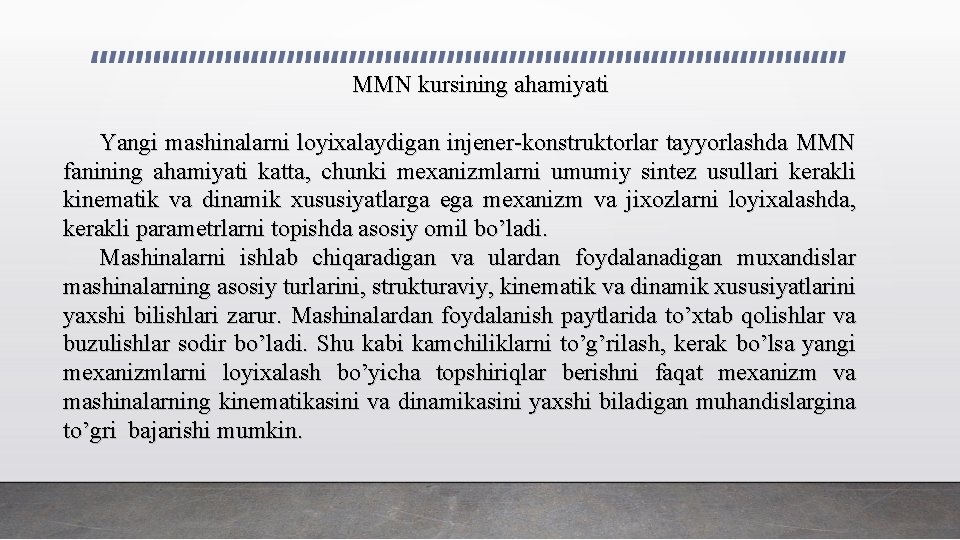 MMN kursining ahamiyati

Yangi mashinalarni loyixalaydigan injener-konstruktorlar tayyorlashda MMN fanining ahamiyati katta, chunki mexanizmlarni umumiy sintez usullari kerakli kinematik va dinamik xususiyatlarga ega mexanizm va jixozlarni loyixalashda, kerakli parametrlarni topishda asosiy omil bo'ladi.

Mashinalarni ishlab chiqaradigan va ulardan foydalanadigan muxandislar mashinalarning asosiy turlarini, strukturaviy, kinematik va dinamik xususiyatlarini yaxshi bilishlari zarur. Mashinalardan foydalanish paytlarida to'xtab qolishlar va buzulishlar sodir bo'ladi. Shu kabi kamchiliklarni to'g'rilash, kerak bo'lsa yangi mexanizmlarni loyixalash bo'yicha topshiriqlar berishni faqat mexanizm va mashinalarning kinematikasini va dinamikasini yaxshi biladigan muhandislargina to'gri bajarishi mumkin.